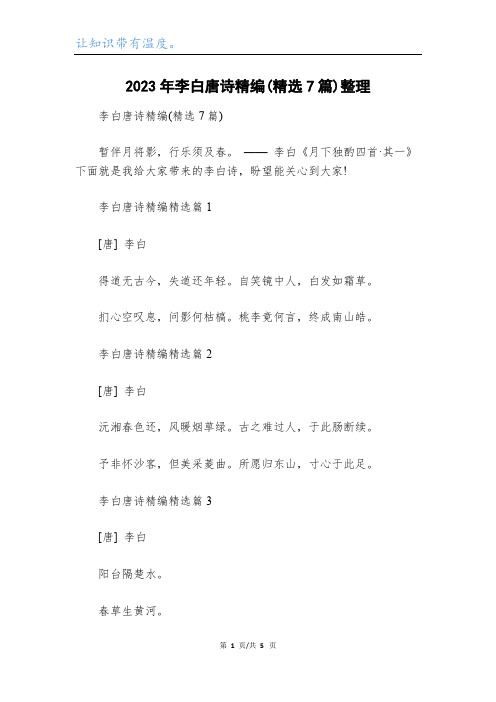 让知识带有温度。

2023年李白唐诗精编(精选7篇)整理

李白唐诗精编(精选7篇)

暂伴月将影，行乐须及春。 —— 李白《月下独酌四首·其一》下面就是我给大家带来的李白诗，盼望能关心到大家!

李白唐诗精编精选篇1

[唐] 李白

得道无古今，失道还年轻。自笑镜中人，白发如霜草。

扪心空叹息，问影何枯槁。桃李竟何言，终成南山皓。

李白唐诗精编精选篇2

[唐] 李白

沅湘春色还，风暖烟草绿。古之难过人，于此肠断续。

予非怀沙客，但美采菱曲。所愿归东山，寸心于此足。

李白唐诗精编精选篇3

[唐] 李白

阳台隔楚水。

春草生黄河。

第 1 页/共 5 页